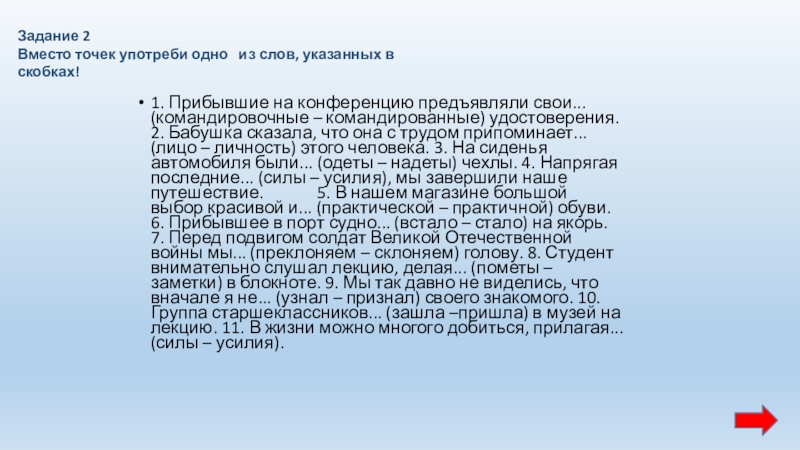 Задание 2
Вместо точек употреби одно из слов, указанных в скобках!

• 1. Прибывшие на конференцию предъявляли свои... (командировочные – командированные) удостоверения. 2. Бабушка сказала, что она с трудом припоминает... (лицо – личность) этого человека. 3. На сиденья автомобиля были... (одеты – надеты) чехлы. 4. Напрягая последние... (силы – усилия), мы завершили наше путешествие. 5. В нашем магазине большой выбор красивой и... (практической – практичной) обуви. 6. Прибывшее в порт судно... (встало – стало) на якорь. 7. Перед подвигом солдат Великой Отечественной войны мы... (преклоняем – склоняем) голову. 8. Студент внимательно слушал лекцию, делая... (пометы – заметки) в блокноте. 9. Мы так давно не виделись, что вначале я не... (узнал – признал) своего знакомого. 10. Группа старшеклассников... (зашла –пришла) в музей на лекцию. 11. В жизни можно многого добиться, прилагая... (силы – усилия).